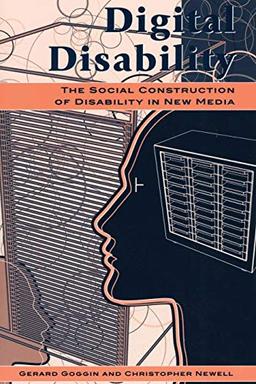 Digital Disability

THE SOCIAL CONSTRUCTION OF DISABILITY IN NEW MEDIA

GERARD GOGGIN AND CHRISTOPHER NEWELL